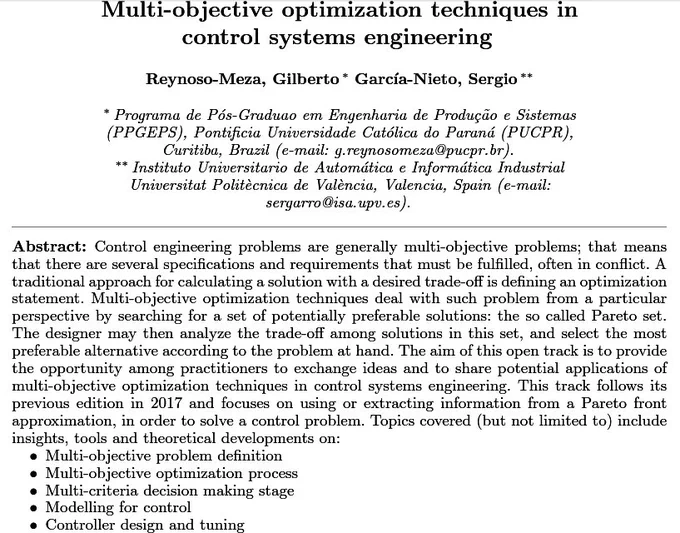 Multi-objective optimization techniques in control systems engineering

Reynoso-Meza, Gilberto * García-Nieto, Sergio **

* Programa de Pós-Graduao em Engenharia de Produção e Sistemas (PPGEPS), Pontificia Universidade Católica do Paraná (PUCPR), Curitiba, Brazil (e-mail: g.reynosomeza@pucpr.br).
** Instituto Universitario de Automática e Informática Industrial Universitat Politècnica de València, Valencia, Spain (e-mail: sergarro@isa.upv.es).

Abstract: Control engineering problems are generally multi-objective problems; that means that there are several specifications and requirements that must be fulfilled, often in conflict. A traditional approach for calculating a solution with a desired trade-off is defining an optimization statement. Multi-objective optimization techniques deal with such problem from a particular perspective by searching for a set of potentially preferable solutions: the so called Pareto set. The designer may then analyze the trade-off among solutions in this set, and select the most preferable alternative according to the problem at hand. The aim of this open track is to provide the opportunity among practitioners to exchange ideas and to share potential applications of multi-objective optimization techniques in control systems engineering. This track follows its previous edition in 2017 and focuses on using or extracting information from a Pareto front approximation, in order to solve a control problem. Topics covered (but not limited to) include insights, tools and theoretical developments on:
• Multi-objective problem definition
• Multi-objective optimization process
• Multi-criteria decision making stage
• Modelling for control
• Controller design and tuning